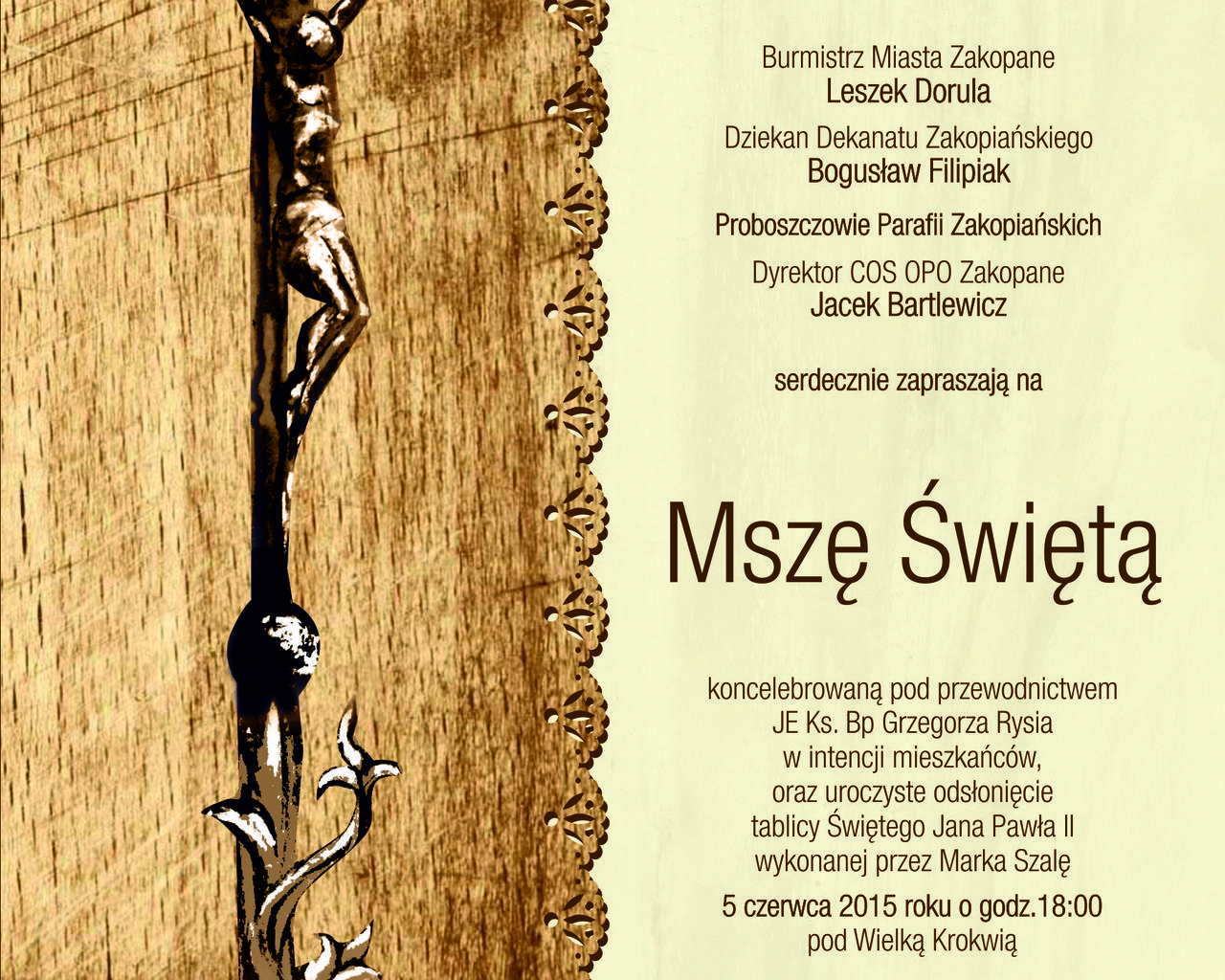 Burmistrz Miasta Zakopane
Leszek Dorula

Dziekan Dekanatu Zakopiańskiego
Bogusław Filipiak

Proboszczowie Parafii Zakopiańskich

Dyrektor COS OPO Zakopane
Jacek Bartlewicz

serdecznie zapraszają na

Mszę Świętą

koncelebrowaną pod przewodnictwem
JE Ks. Bp Grzegorza Rysia
w intencji mieszkańców,
oraz uroczyste odsłonięcie
tablicy Świętego Jana Pawła II
wykonanej przez Marka Szalę
5 czerwca 2015 roku o godz.18:00
pod Wielką Krokwią